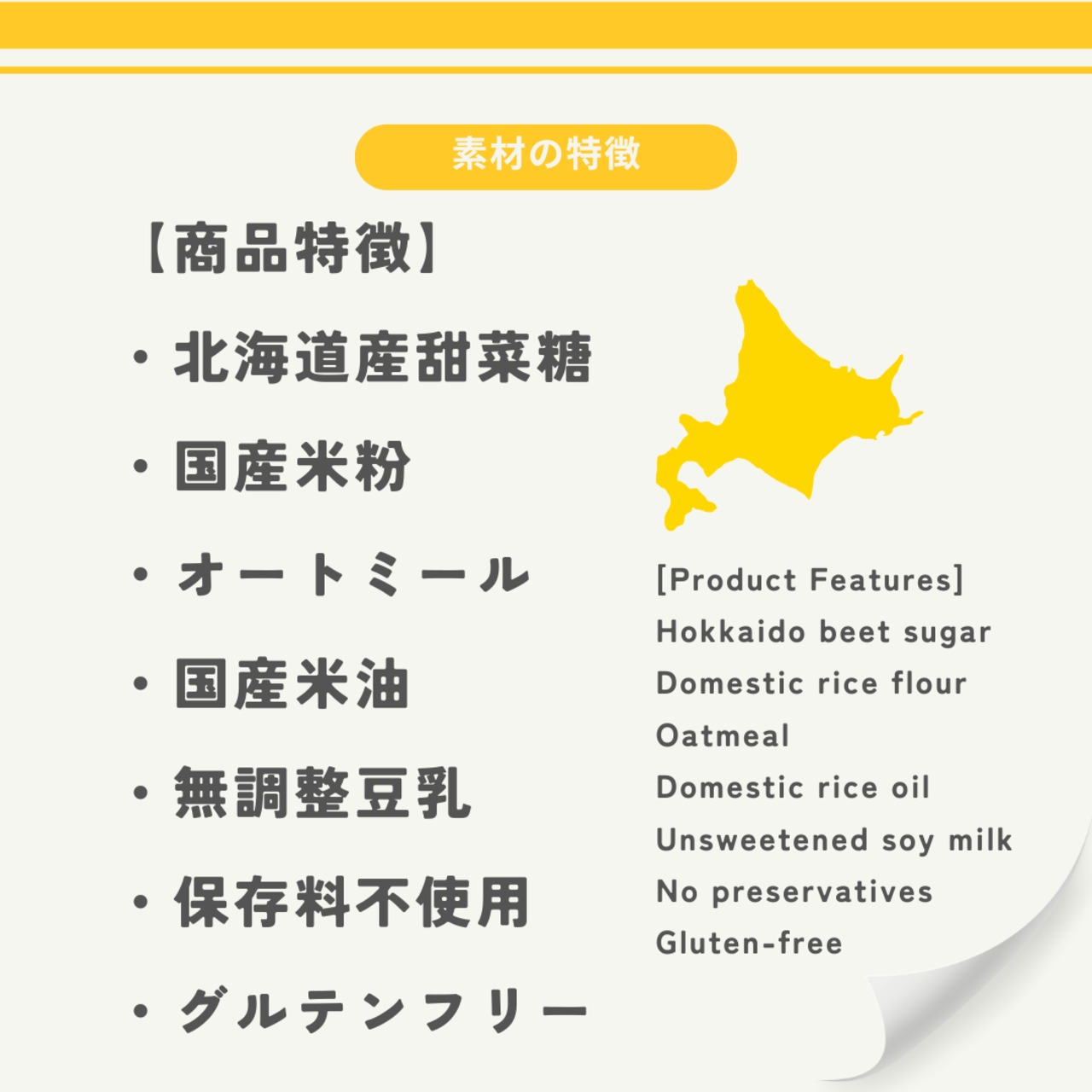 素材の特徴

【商品特徴】

• 北海道産甜菜糖

• 国産米粉

• オートミール

• 国産米油

• 無調整豆乳

• 保存料不使用

• グルテンフリー

[Product Features]
Hokkaido beet sugar
Domestic rice flour
Oatmeal
Domestic rice oil
Unsweetened soy milk
No preservatives
Gluten-free